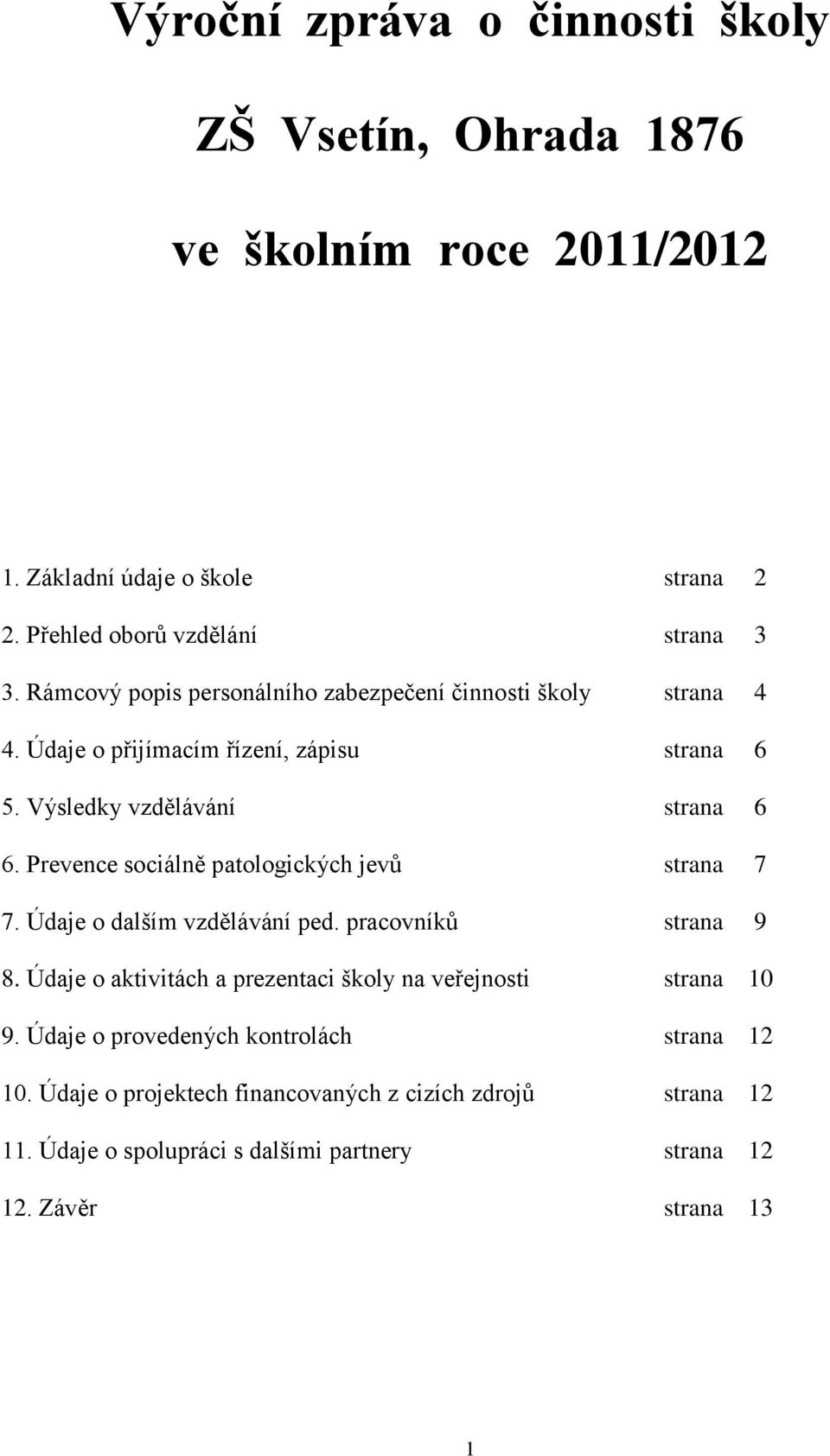 Výroční zpráva o činnosti školy

ZŠ Vsetín, Ohrada 1876

ve školním roce 2011/2012

1. Základní údaje o škole strana 2
2. Přehled oborů vzdělání strana 3
3. Rámcový popis personálního zabezpečení činnosti školy strana 4
4. Údaje o přijímacím řízení, zápisu strana 6
5. Výsledky vzdělávání strana 6
6. Prevence sociálně patologických jevů strana 7
7. Údaje o dalším vzdělávání ped. pracovníků strana 9
8. Údaje o aktivitách a prezentaci školy na veřejnosti strana 10
9. Údaje o provedených kontrolách strana 12
10. Údaje o projektech financovaných z cizích zdrojů strana 12
11. Údaje o spolupráci s dalšími partnery strana 12
12. Závěr strana 13

1